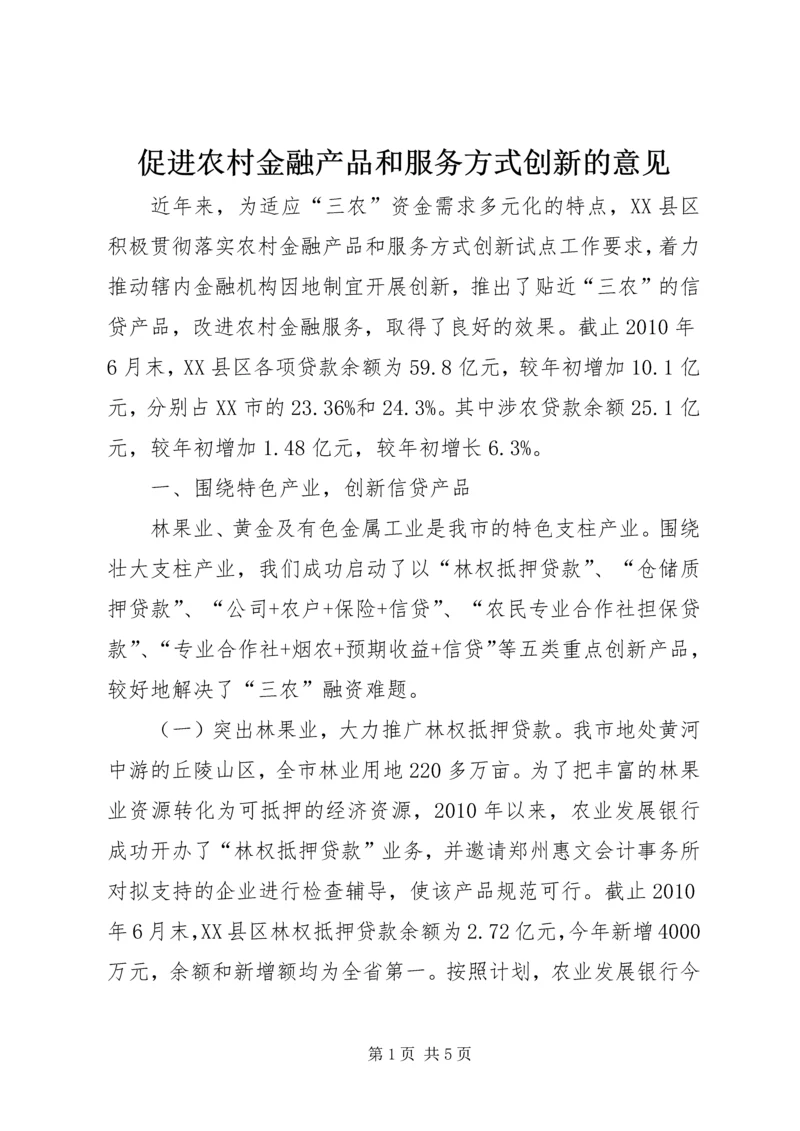 促进农村金融产品和服务方式创新的意见

近年来，为适应“三农”资金需求多元化的特点，XX县区积极贯彻落实农村金融产品和服务方式创新试点工作要求，着力推动辖内金融机构因地制宜开展创新，推出了贴近“三农”的信贷产品，改进农村金融服务，取得了良好的效果。截止2010年6月末，XX县区各项贷款余额为59.8亿元，较年初增加10.1亿元，分别占XX市的23.36%和24.3%。其中涉农贷款余额25.1亿元，较年初增加1.48亿元，较年初增长6.3%。

一、围绕特色产业，创新信贷产品

林果业、黄金及有色金属工业是我市的特色支柱产业。围绕壮大支柱产业，我们成功启动了以“林权抵押贷款”、“仓储质押贷款”、“公司+农户+保险+信贷”、“农民专业合作社担保贷款”、“专业合作社+烟农+预期收益+信贷”等五类重点创新产品，较好地解决了“三农”融资难题。

（一）突出林果业，大力推广林权抵押贷款。我市地处黄河中游的丘陵山区，全市林业用地220多万亩。为了把丰富的林果业资源转化为可抵押的经济资源，2010年以来，农业发展银行成功开办了“林权抵押贷款”业务，并邀请郑州惠文会计事务所对拟支持的企业进行检查辅导，使该产品规范可行。截止2010年6月末，XX县区林权抵押贷款余额为2.72亿元，今年新增4000万元，余额和新增额均为全省第一。按照计划，农业发展银行今

第1页 共5页